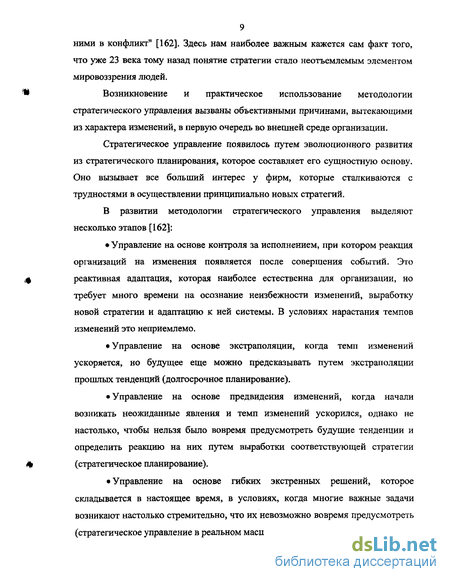 9

ними в конфликт" [162]. Здесь нам наиболее важным кажется сам факт того, что уже 23 века тому назад понятие стратегии стало неотъемлемым элементом мировоззрения людей.

Возникновение и практическое использование методологии стратегического управления вызваны объективными причинами, вытекающими из характера изменений, в первую очередь во внешней среде организации.

Стратегическое управление появилось путем эволюционного развития из стратегического планирования, которое составляет его сущностную основу. Оно вызывает все больший интерес у фирм, которые сталкиваются с трудностями в осуществлении принципиально новых стратегий.

В развитии методологии стратегического управления выделяют несколько этапов [162]:

• Управление на основе контроля за исполнением, при котором реакция организаций на изменения появляется после совершения событий. Это реактивная адаптация, которая наиболее естественна для организации, но требует много времени на осознание неизбежности изменений, выработку новой стратегии и адаптацию к ней системы. В условиях нарастания темпов изменений это неприемлемо.

• Управление на основе экстраполяции, когда темп изменений ускоряется, но будущее еще можно предсказывать путем экстраполяции прошлых тенденций (долгосрочное планирование).

• Управление на основе предвидения изменений, когда начали возникать неожиданные явления и темп изменений ускорился, однако не настолько, чтобы нельзя было вовремя предусмотреть будущие тенденции и определить реакцию на них путем выработки соответствующей стратегии (стратегическое планирование).

• Управление на основе гибких экстренных решений, которое складывается в настоящее время, в условиях, когда многие важные задачи возникают настолько стремительно, что их невозможно вовремя предусмотреть (стратегическое управление в реальном масш

dsLib.net
библиотека диссертаций